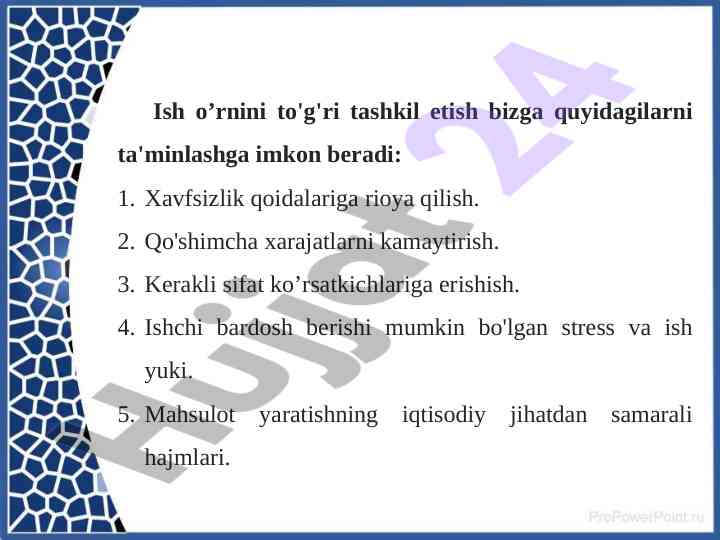 Ish o’rnini to'g'ri tashkil etish bizga quyidagilarni ta'minlashga imkon beradi:

1. Xavfsizlik qoidalariga rioya qilish.
2. Qo'shimcha xarajatlarni kamaytirish.
3. Kerakli sifat ko’rsatkichlariga erishish.
4. Ishchi bardosh berishi mumkin bo'lgan stress va ish yuki.
5. Mahsulot yaratishning iqtisodiy jihatdan samarali hajmlari.

Hujjat 24

ProPowerPoint.ru